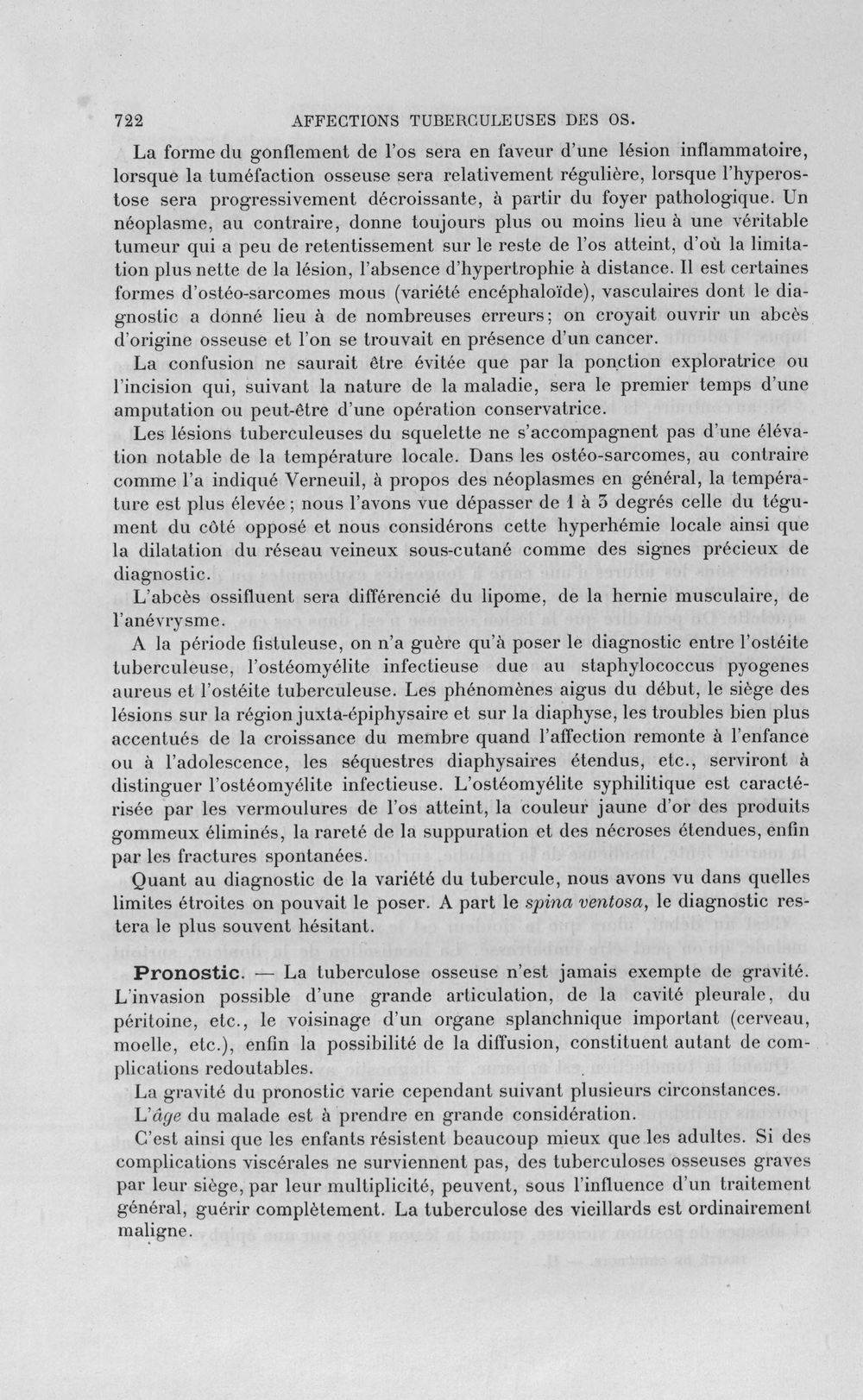 722 AFFECTIONS TUBERCULEUSES DES OS.

La forme du gonflement de l'os sera en faveur d'une lésion inflammatoire, lorsque la tuméfaction osseuse sera relativement régulière, lorsque l'hyperostose sera progressivement décroissante, à partir du foyer pathologique. Un néoplasme, au contraire, donne toujours plus ou moins lieu à une véritable tumeur qui a peu de retentissement sur le reste de l'os atteint, d'où la limitation plus nette de la lésion, l'absence d'hypertrophie à distance. Il est certaines formes d'ostéo-sarcomes mous (variété encéphaloïde), vasculaires dont le diagnostic a donné lieu à de nombreuses erreurs; on croyait ouvrir un abcès d'origine osseuse et l'on se trouvait en présence d'un cancer.

La confusion ne saurait être évitée que par la ponction exploratrice ou l'incision qui, suivant la nature de la maladie, sera le premier temps d'une amputation ou peut-être d'une opération conservatrice.

Les lésions tuberculeuses du squelette ne s'accompagnent pas d'une élévation notable de la température locale. Dans les ostéo-sarcomes, au contraire comme l'a indiqué Verneuil, à propos des néoplasmes en général, la température est plus élevée; nous l'avons vue dépasser de 1 à 3 degrés celle du tégument du côté opposé et nous considérons cette hyperhémie locale ainsi que la dilatation du réseau veineux sous-cutané comme des signes précieux de diagnostic.

L'abcès ossifluent sera différencié du lipome, de la hernie musculaire, de l'anévrysme.

A la période fistuleuse, on n'a guère qu'à poser le diagnostic entre l'ostéite tuberculeuse, l'ostéomyélite infectieuse due au staphylococcus pyogenes aureus et l'ostéite tuberculeuse. Les phénomènes aigus du début, le siège des lésions sur la région juxta-épiphysaire et sur la diaphyse, les troubles bien plus accentués de la croissance du membre quand l'affection remonte à l'enfance ou à l'adolescence, les séquestres diaphysaires étendus, etc., serviront à distinguer l'ostéomyélite infectieuse. L'ostéomyélite syphilitique est caractérisée par les vermoulures de l'os atteint, la couleur jaune d'or des produits gommeux éliminés, la rareté de la suppuration et des nécroses étendues, enfin par les fractures spontanées.

Quant au diagnostic de la variété du tubercule, nous avons vu dans quelles limites étroites on pouvait le poser. A part le spina ventosa, le diagnostic restera le plus souvent hésitant.

Pronostic. — La tuberculose osseuse n'est jamais exempte de gravité. L'invasion possible d'une grande articulation, de la cavité pleurale, du péritoine, etc., le voisinage d'un organe splanchnique important (cerveau, moelle, etc.), enfin la possibilité de la diffusion, constituent autant de complications redoutables.

La gravité du pronostic varie cependant suivant plusieurs circonstances.

L'âge du malade est à prendre en grande considération.

C'est ainsi que les enfants résistent beaucoup mieux que les adultes. Si des complications viscérales ne surviennent pas, des tuberculoses osseuses graves par leur siège, par leur multiplicité, peuvent, sous l'influence d'un traitement général, guérir complètement. La tuberculose des vieillards est ordinairement maligne.